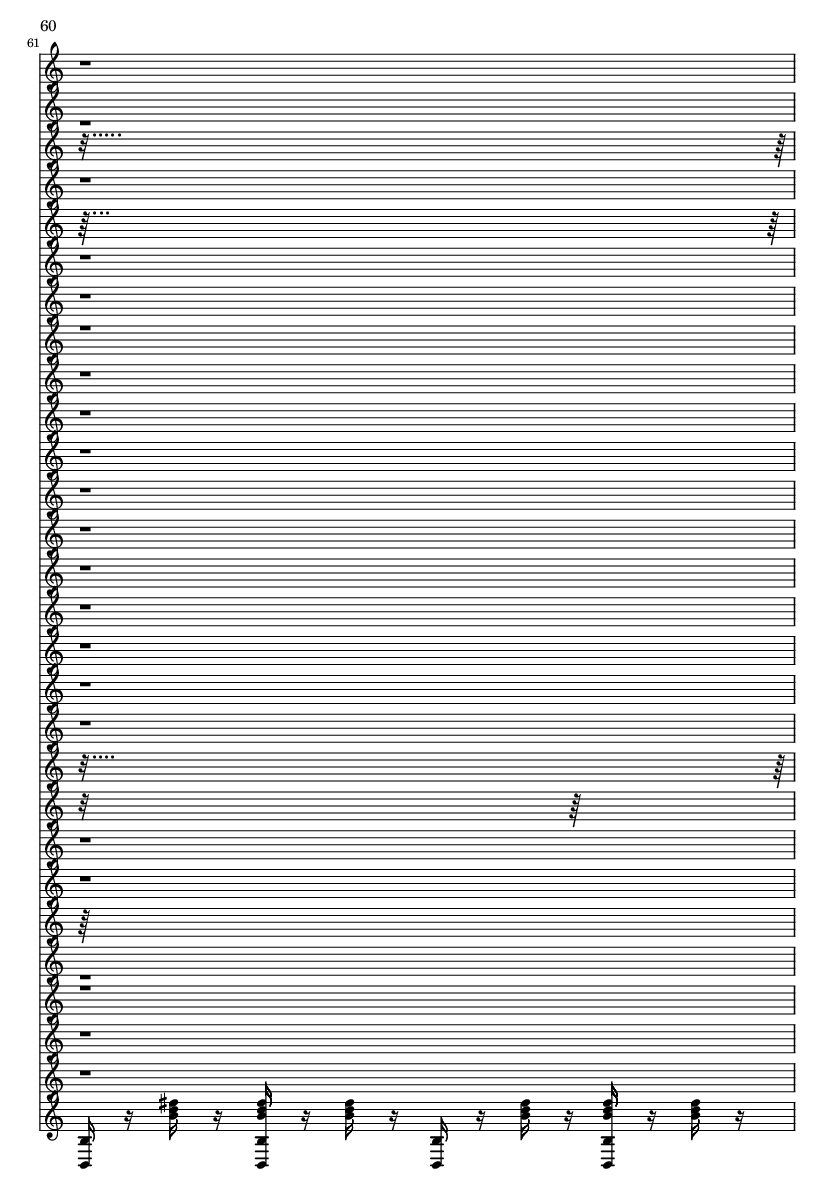 60
61